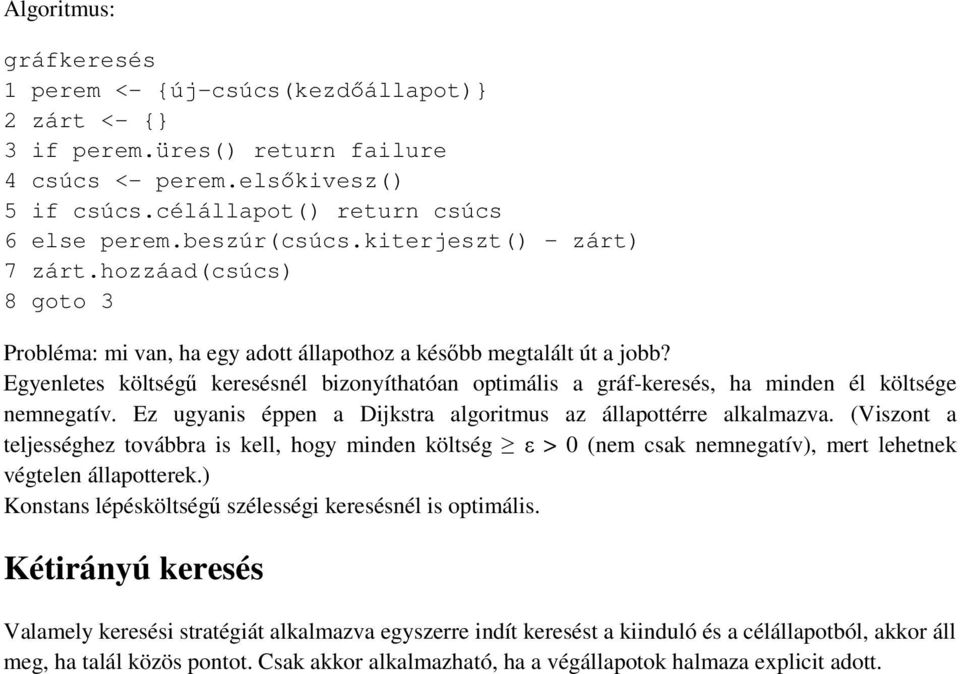 Algoritmus:

gráfkeresés
1 perem <- {új-csúcs(kezdőállapot)}
2 zárt <- {}
3 if perem.üres() return failure
4 csúcs <- perem.elsőkivesz()
5 if csúcs.célállapot() return csúcs
6 else perem.beszúr(csúcs.kiterjeszt() - zárt)
7 zárt.hozzáad(csúcs)
8 goto 3

Probléma: mi van, ha egy adott állapothoz a később megtalált út a jobb?
Egyenletes költségű keresésnél bizonyíthatóan optimális a gráf-keresés, ha minden él költsége nemnegatív. Ez ugyanis éppen a Dijkstra algoritmus az állapottérre alkalmazva. (Viszont a teljességhez továbbra is kell, hogy minden költség $\geq \varepsilon > 0$ (nem csak nemnegatív), mert lehetnek végtelen állapotterek.)
Konstans lépésköltségű szélességi keresésnél is optimális.

Kétirányú keresés

Valamely keresési stratégiát alkalmazva egyszerre indít keresést a kiinduló és a célállapotból, akkor áll meg, ha talál közös pontot. Csak akkor alkalmazható, ha a végállapotok halmaza explicit adott.